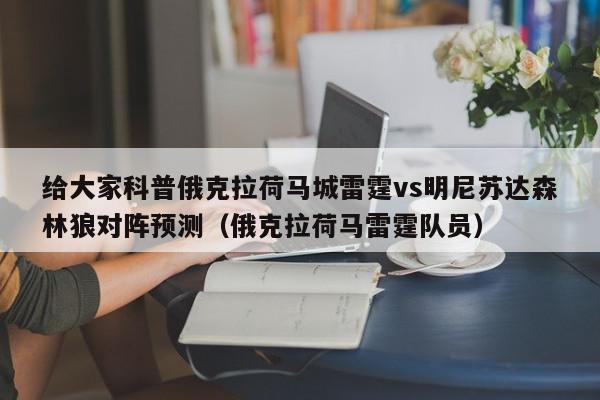 给大家科普俄克拉荷马城雷霆vs明尼苏达森林狼对阵预测（俄克拉荷马雷霆队员）